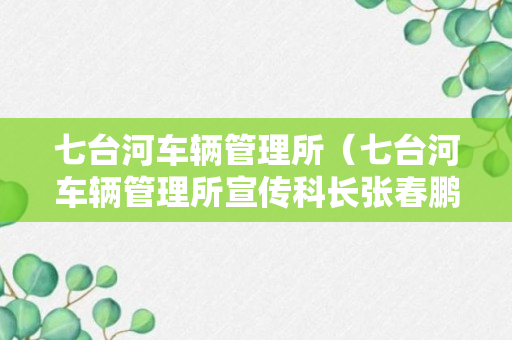 七台河车辆管理所（七台河车辆管理所宣传科长张春鹏